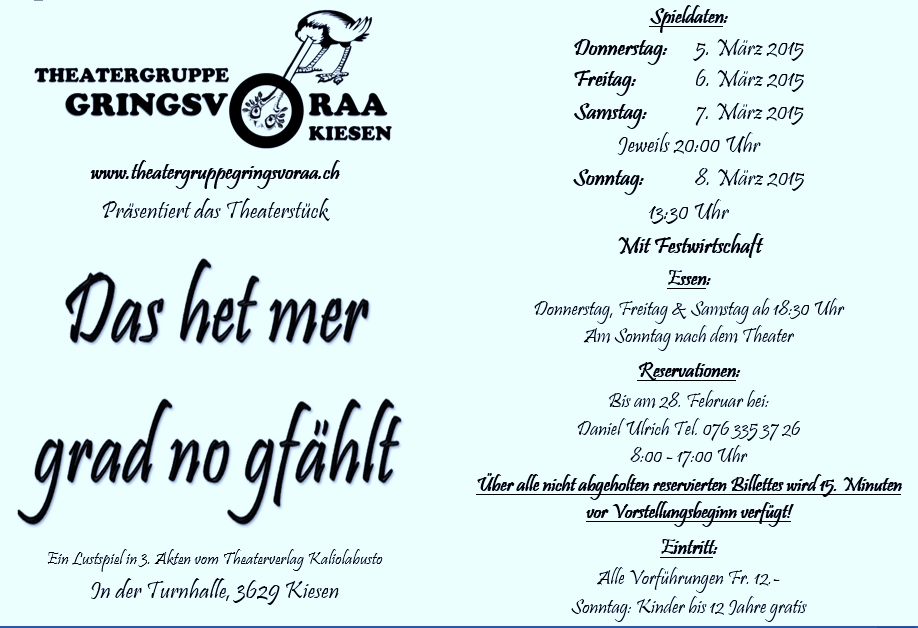 THEATERGRUPPE
GRINGSVORAA
KIESEN

www.theatergruppegringsvoraa.ch

Präsentiert das Theaterstück

Das het mer grad no gfählt

Ein Lustspiel in 3. Akten vom Theaterverlag Kaliolabusto

In der Turnhalle, 3629 Kiesen

Spieldaten:

Donnerstag: 5. März 2015
Freitag: 6. März 2015
Samstag: 7. März 2015
Jeweils 20:00 Uhr
Sonntag: 8. März 2015
13:30 Uhr

Mit Festwirtschaft

Essen:
Donnerstag, Freitag & Samstag ab 18:30 Uhr
Am Sonntag nach dem Theater

Reservationen:
Bis am 28. Februar bei:
Daniel Ulrich Tel. 076 335 37 26
8:00 - 17:00 Uhr

Über alle nicht abgeholten reservierten Billettes wird 15. Minuten vor Vorstellungsbeginn verfügt!

Eintritt:
Alle Vorführungen Fr. 12.-
Sonntag: Kinder bis 12 Jahre gratis